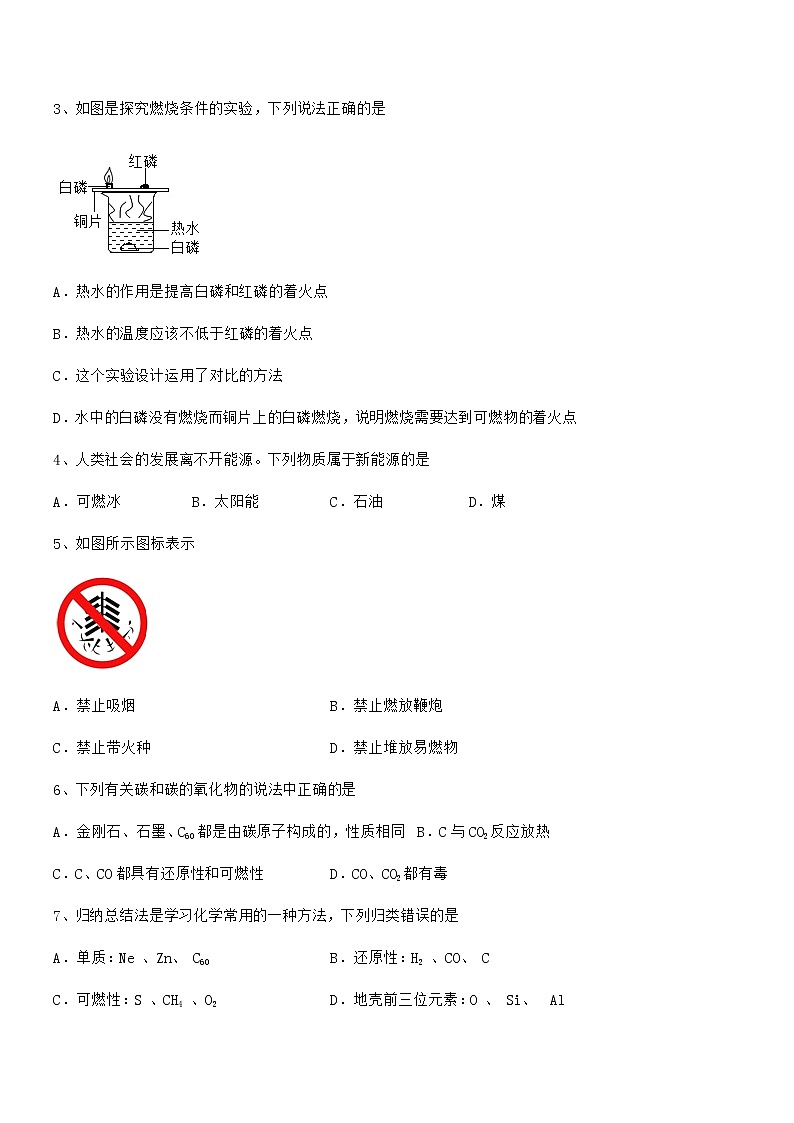 3、如图是探究燃烧条件的实验，下列说法正确的是

红磷
白磷
铜片
热水
白磷

A．热水的作用是提高白磷和红磷的着火点

B．热水的温度应该不低于红磷的着火点

C．这个实验设计运用了对比的方法

D．水中的白磷没有燃烧而铜片上的白磷燃烧，说明燃烧需要达到可燃物的着火点

4、人类社会的发展离不开能源。下列物质属于新能源的是

A．可燃冰　　B．太阳能　　C．石油　　D．煤

5、如图所示图标表示

A．禁止吸烟　　B．禁止燃放鞭炮

C．禁止带火种　　D．禁止堆放易燃物

6、下列有关碳和碳的氧化物的说法中正确的是

A．金刚石、石墨、$C_{60}$都是由碳原子构成的，性质相同　B．C与$CO_2$反应放热

C．C、CO都具有还原性和可燃性　　D．CO、$CO_2$都有毒

7、归纳总结法是学习化学常用的一种方法，下列归类错误的是

A．单质：Ne 、Zn、 $C_{60}$　　B．还原性：$H_2$ 、CO、 C

C．可燃性：S 、$CH_4$ 、$O_2$　　D．地壳前三位元素：O 、 Si、 Al